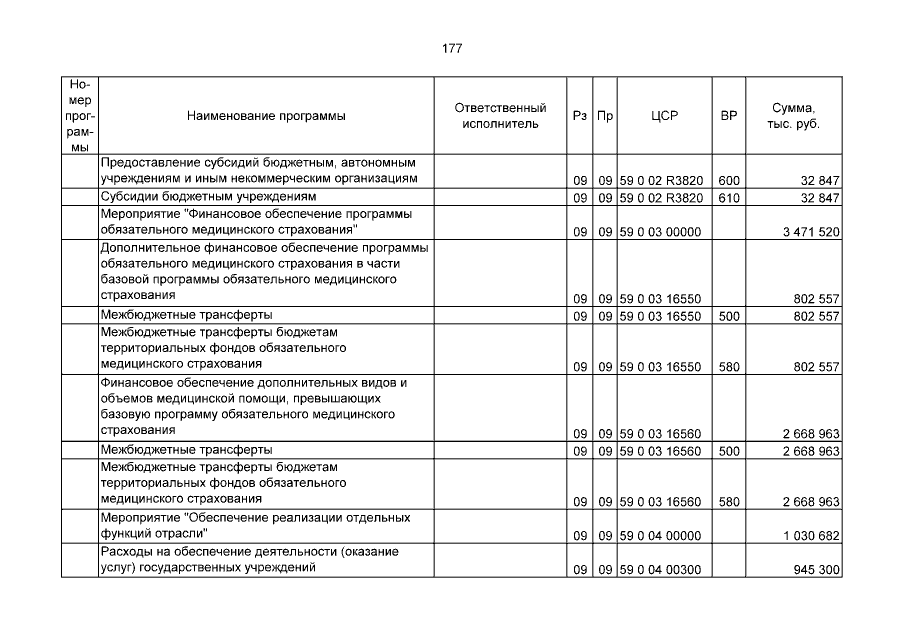 177

| Номер программы | Наименование программы | Ответственный исполнитель | Рз | Пр | ЦСР | ВР | Сумма, тыс. руб. |
|---|---|---|---|---|---|---|---|
| | Предоставление субсидий бюджетным, автономным учреждениям и иным некоммерческим организациям | | 09 | 09 | 59 0 02 R3820 | 600 | 32 847 |
| | Субсидии бюджетным учреждениям | | 09 | 09 | 59 0 02 R3820 | 610 | 32 847 |
| | Мероприятие "Финансовое обеспечение программы обязательного медицинского страхования" | | 09 | 09 | 59 0 03 00000 | | 3 471 520 |
| | Дополнительное финансовое обеспечение программы обязательного медицинского страхования в части базовой программы обязательного медицинского страхования | | 09 | 09 | 59 0 03 16550 | | 802 557 |
| | Межбюджетные трансферты | | 09 | 09 | 59 0 03 16550 | 500 | 802 557 |
| | Межбюджетные трансферты бюджетам территориальных фондов обязательного медицинского страхования | | 09 | 09 | 59 0 03 16550 | 580 | 802 557 |
| | Финансовое обеспечение дополнительных видов и объемов медицинской помощи, превышающих базовую программу обязательного медицинского страхования | | 09 | 09 | 59 0 03 16560 | | 2 668 963 |
| | Межбюджетные трансферты | | 09 | 09 | 59 0 03 16560 | 500 | 2 668 963 |
| | Межбюджетные трансферты бюджетам территориальных фондов обязательного медицинского страхования | | 09 | 09 | 59 0 03 16560 | 580 | 2 668 963 |
| | Мероприятие "Обеспечение реализации отдельных функций отрасли" | | 09 | 09 | 59 0 04 00000 | | 1 030 682 |
| | Расходы на обеспечение деятельности (оказание услуг) государственных учреждений | | 09 | 09 | 59 0 04 00300 | | 945 300 |